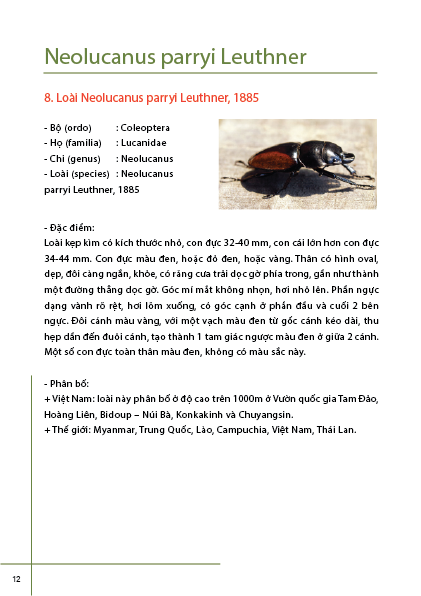 Neolucanus parryi Leuthner

8. Loài Neolucanus parryi Leuthner, 1885

- Bộ (ordo) : Coleoptera
- Họ (familia) : Lucanidae
- Chi (genus) : Neolucanus
- Loài (species) : Neolucanus parryi Leuthner, 1885

- Đặc điểm:
Loài kẹp kìm có kích thước nhỏ, con đực 32-40 mm, con cái lớn hơn con đực 34-44 mm. Con đực màu đen, hoặc đỏ đen, hoặc vàng. Thân có hình oval, dẹp, đôi càng ngắn, khỏe, có răng cưa trải dọc gờ phía trong, gần như thành một đường thẳng dọc gờ. Góc mí mắt không nhọn, hơi nhô lên. Phần ngực dạng vành rõ rệt, hơi lõm xuống, có góc cạnh ở phần đầu và cuối 2 bên ngực. Đôi cánh màu vàng, với một vạch màu đen từ gốc cánh kéo dài, thu hẹp dần đến đuôi cánh, tạo thành 1 tam giác ngược màu đen ở giữa 2 cánh. Một số con đực toàn thân màu đen, không có màu sắc này.

- Phân bố:
+ Việt Nam: loài này phân bố ở độ cao trên 1000m ở Vườn quốc gia Tam Đảo, Hoàng Liên, Bidoup – Núi Bà, Konkakinh và Chuyangsin.
+ Thế giới: Myanmar, Trung Quốc, Lào, Campuchia, Việt Nam, Thái Lan.

12